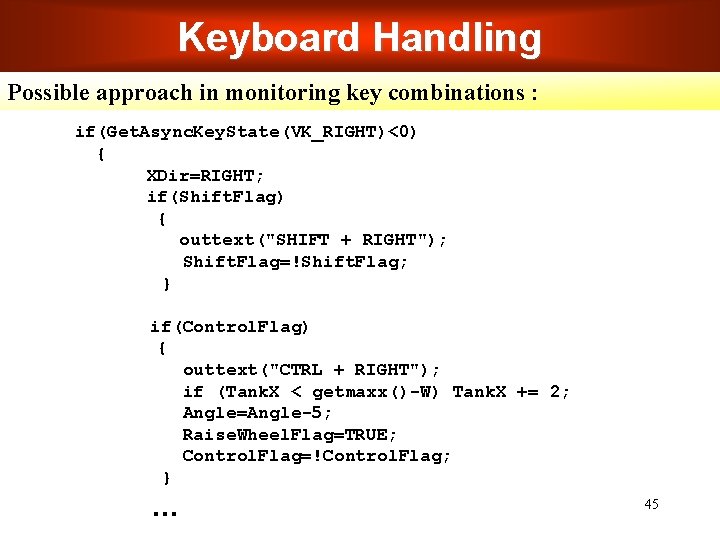 Keyboard Handling

Possible approach in monitoring key combinations :

if(GetAsyncKeyState(VK_RIGHT)<0)
  {
      XDir=RIGHT;
      if(ShiftFlag)
       {
         outtext("SHIFT + RIGHT");
         ShiftFlag=!ShiftFlag;
       }

      if(ControlFlag)
       {
         outtext("CTRL + RIGHT");
         if (TankX < getmaxx()-W) TankX += 2;
         Angle=Angle-5;
         RaiseWheelFlag=TRUE;
         ControlFlag=!ControlFlag;
       }
      ...

45